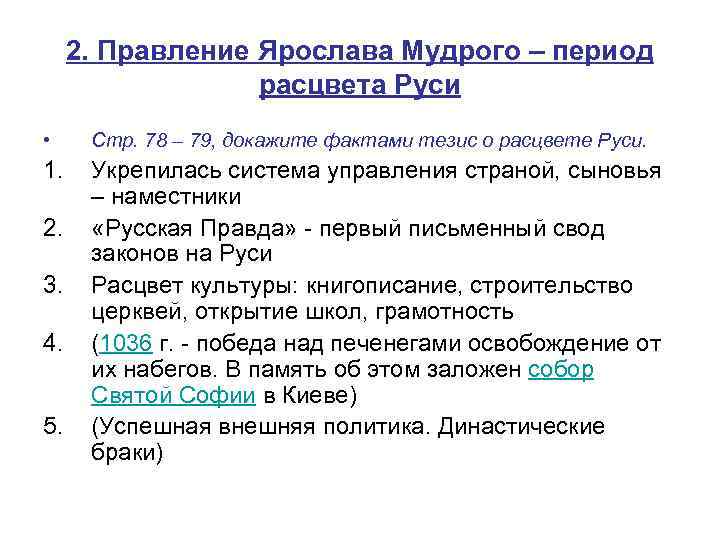 2. Правление Ярослава Мудрого – период расцвета Руси

• Стр. 78 – 79, докажите фактами тезис о расцвете Руси.

1. Укрепилась система управления страной, сыновья – наместники

2. «Русская Правда» - первый письменный свод законов на Руси

3. Расцвет культуры: книгописание, строительство церквей, открытие школ, грамотность

4. (1036 г. - победа над печенегами освобождение от их набегов. В память об этом заложен собор Святой Софии в Киеве)

5. (Успешная внешняя политика. Династические браки)